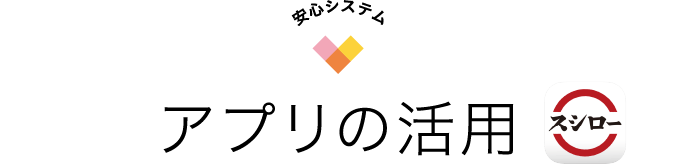 安心システム

アプリの活用

スシロー